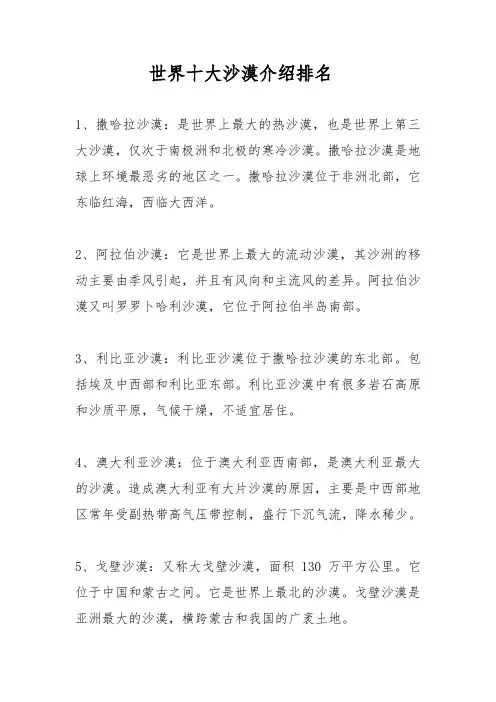 世界十大沙漠介绍排名

1、撒哈拉沙漠：是世界上最大的热沙漠，也是世界上第三大沙漠，仅次于南极洲和北极的寒冷沙漠。撒哈拉沙漠是地球上环境最恶劣的地区之一。撒哈拉沙漠位于非洲北部，它东临红海，西临大西洋。

2、阿拉伯沙漠：它是世界上最大的流动沙漠，其沙洲的移动主要由季风引起，并且有风向和主流风的差异。阿拉伯沙漠又叫罗罗卜哈利沙漠，它位于阿拉伯半岛南部。

3、利比亚沙漠：利比亚沙漠位于撒哈拉沙漠的东北部。包括埃及中西部和利比亚东部。利比亚沙漠中有很多岩石高原和沙质平原，气候干燥，不适宜居住。

4、澳大利亚沙漠：位于澳大利亚西南部，是澳大利亚最大的沙漠。造成澳大利亚有大片沙漠的原因，主要是中西部地区常年受副热带高气压带控制，盛行下沉气流，降水稀少。

5、戈壁沙漠：又称大戈壁沙漠，面积 130 万平方公里。它位于中国和蒙古之间。它是世界上最北的沙漠。戈壁沙漠是亚洲最大的沙漠，横跨蒙古和我国的广袤土地。